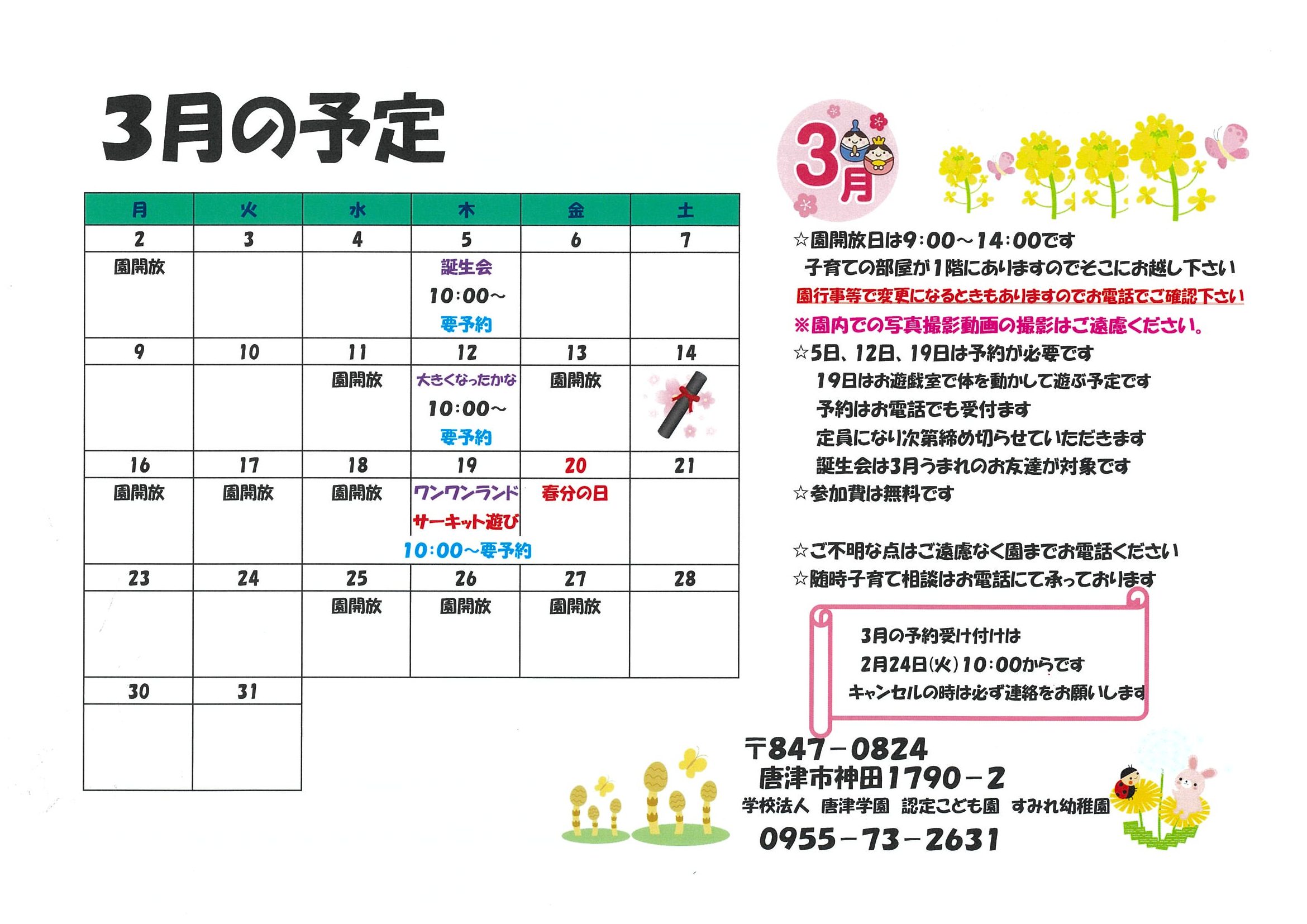 3月の予定

| 月 | 火 | 水 | 木 | 金 | 土 |
|---|---|---|---|---|---|
| 2 | 3 | 4 | 5 | 6 | 7 |
| 園開放 | | | 誕生会 10:00~ 要予約 | | |
| 9 | 10 | 11 | 12 | 13 | 14 |
| | | 園開放 | 大きくなったかな 10:00~ 要予約 | 園開放 | |
| 16 | 17 | 18 | 19 | 20 | 21 |
| 園開放 | 園開放 | 園開放 | ワンワンランド サーキット遊び 10:00~要予約 | 春分の日 | |
| 23 | 24 | 25 | 26 | 27 | 28 |
| | | 園開放 | 園開放 | 園開放 | |
| 30 | 31 | | | | |
| | | | | | |

3月

☆園開放日は9:00~14:00です
子育ての部屋が1階にありますのでそこにお越し下さい
園行事等で変更になるときもありますのでお電話でご確認下さい
※園内での写真撮影動画の撮影はご遠慮ください。
☆5日、12日、19日は予約が必要です
19日はお遊戯室で体を動かして遊ぶ予定です
予約はお電話でも受付ます
定員になり次第締め切らせていただきます
誕生会は3月うまれのお友達が対象です
☆参加費は無料です

☆ご不明な点はご遠慮なく園までお電話ください
☆随時子育て相談はお電話にて承っております

3月の予約受け付けは
2月24日(火)10:00からです
キャンセルの時は必ず連絡をお願いします

〒847-0824
唐津市神田1790-2
学校法人 唐津学園 認定こども園 すみれ幼稚園
0955-73-2631